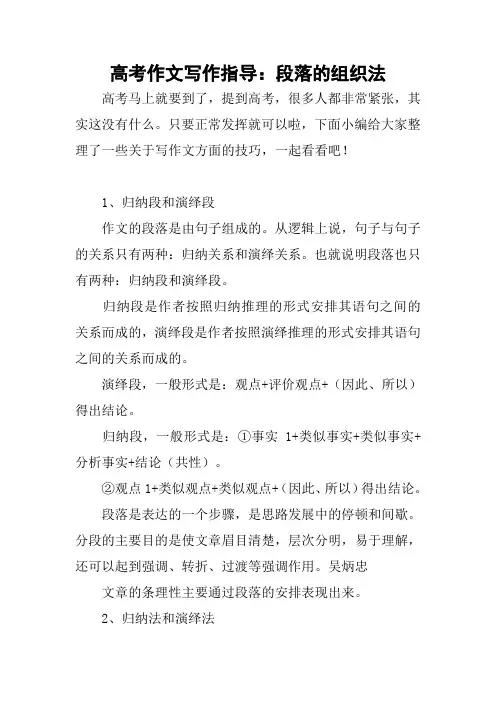 高考作文写作指导：段落的组织法

高考马上就要到了，提到高考，很多人都非常紧张，其实这没有什么。只要正常发挥就可以啦，下面小编给大家整理了一些关于写作文方面的技巧，一起看看吧！

1、归纳段和演绎段

作文的段落是由句子组成的。从逻辑上说，句子与句子的关系只有两种：归纳关系和演绎关系。也就说明段落也只有两种：归纳段和演绎段。

归纳段是作者按照归纳推理的形式安排其语句之间的关系而成的，演绎段是作者按照演绎推理的形式安排其语句之间的关系而成的。

演绎段，一般形式是：观点+评价观点+（因此、所以）得出结论。

归纳段，一般形式是：①事实 1+类似事实+类似事实+分析事实+结论（共性）。

②观点 1+类似观点+类似观点+（因此、所以）得出结论。

段落是表达的一个步骤，是思路发展中的停顿和间歇。分段的主要目的是使文章眉目清楚，层次分明，易于理解，还可以起到强调、转折、过渡等强调作用。吴炳忠

文章的条理性主要通过段落的安排表现出来。

2、归纳法和演绎法